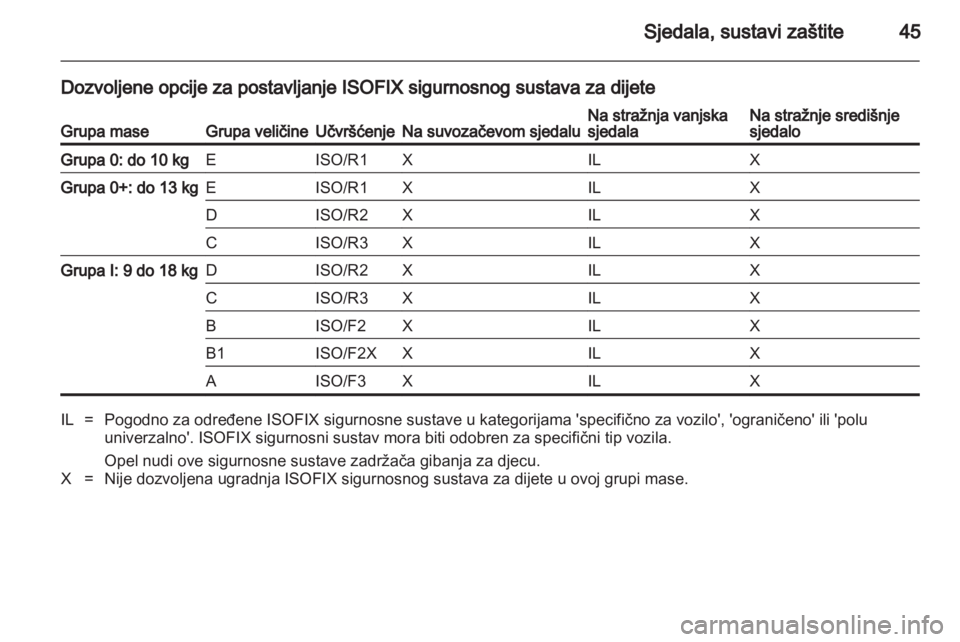 Sjedala, sustavi zaštite 45

Dozvoljene opcije za postavljanje ISOFIX sigurnosnog sustava za dijete

| Grupa mase | Grupa veličine | Učvršćenje | Na suvozačevom sjedalu | Na stražnja vanjska sjedala | Na stražnje središnje sjedalo |
|---|---|---|---|---|---|
| Grupa 0: do 10 kg | E | ISO/R1 | X | IL | X |
| Grupa 0+: do 13 kg | E | ISO/R1 | X | IL | X |
| | D | ISO/R2 | X | IL | X |
| | C | ISO/R3 | X | IL | X |
| Grupa I: 9 do 18 kg | D | ISO/R2 | X | IL | X |
| | C | ISO/R3 | X | IL | X |
| | B | ISO/F2 | X | IL | X |
| | B1 | ISO/F2X | X | IL | X |
| | A | ISO/F3 | X | IL | X |

IL = Pogodno za određene ISOFIX sigurnosne sustave u kategorijama 'specifično za vozilo', 'ograničeno' ili 'polu univerzalno'. ISOFIX sigurnosni sustav mora biti odobren za specifični tip vozila.

Opel nudi ove sigurnosne sustave zadržača gibanja za djecu.

X = Nije dozvoljena ugradnja ISOFIX sigurnosnog sustava za dijete u ovoj grupi mase.

carmanualsonline.info